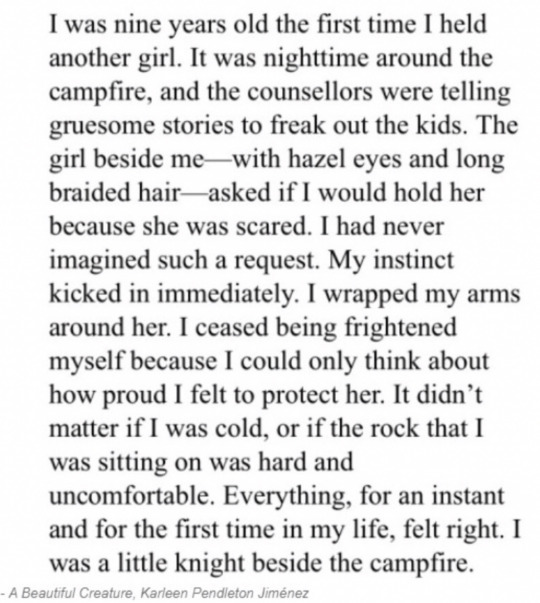 I was nine years old the first time I held another girl. It was nighttime around the campfire, and the counsellors were telling gruesome stories to freak out the kids. The girl beside me—with hazel eyes and long braided hair—asked if I would hold her because she was scared. I had never imagined such a request. My instinct kicked in immediately. I wrapped my arms around her. I ceased being frightened myself because I could only think about how proud I felt to protect her. It didn't matter if I was cold, or if the rock that I was sitting on was hard and uncomfortable. Everything, for an instant and for the first time in my life, felt right. I was a little knight beside the campfire.

- A Beautiful Creature, Karleen Pendleton Jiménez